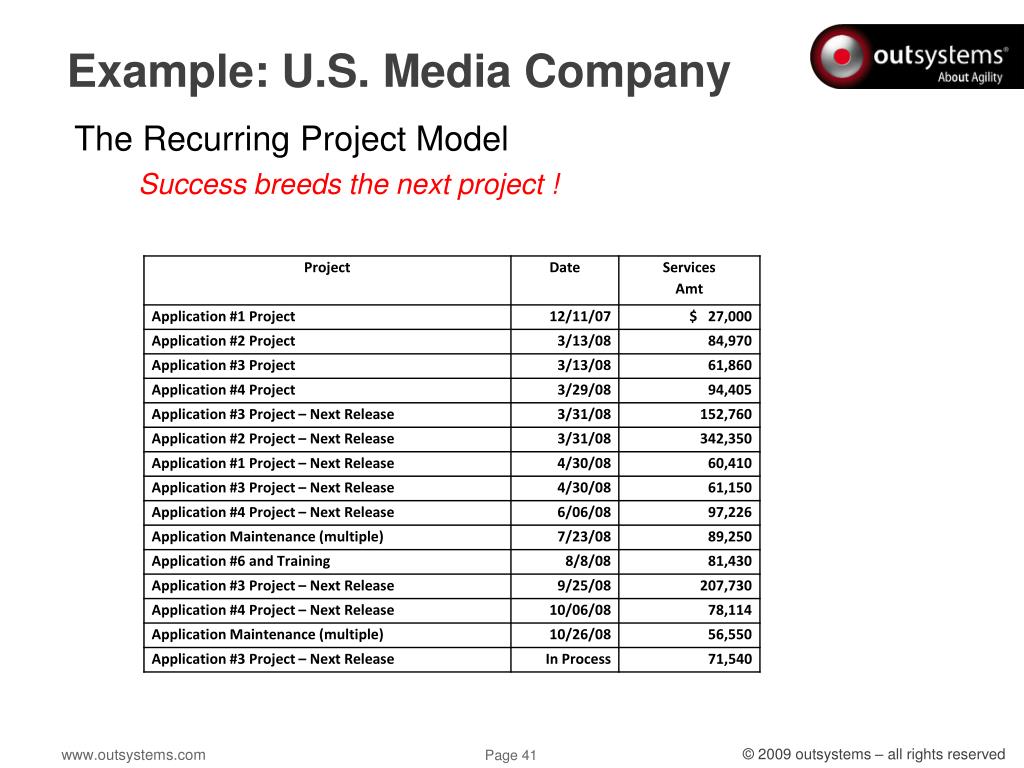 Example: U.S. Media Company

outsystems®
About Agility

The Recurring Project Model

Success breeds the next project !

| Project | Date | Services Amt |
|---|---|---|
| Application #1 Project | 12/11/07 | $ 27,000 |
| Application #2 Project | 3/13/08 | 84,970 |
| Application #3 Project | 3/13/08 | 61,860 |
| Application #4 Project | 3/29/08 | 94,405 |
| Application #3 Project – Next Release | 3/31/08 | 152,760 |
| Application #2 Project – Next Release | 3/31/08 | 342,350 |
| Application #1 Project – Next Release | 4/30/08 | 60,410 |
| Application #3 Project – Next Release | 4/30/08 | 61,150 |
| Application #4 Project – Next Release | 6/06/08 | 97,226 |
| Application Maintenance (multiple) | 7/23/08 | 89,250 |
| Application #6 and Training | 8/8/08 | 81,430 |
| Application #3 Project – Next Release | 9/25/08 | 207,730 |
| Application #4 Project – Next Release | 10/06/08 | 78,114 |
| Application Maintenance (multiple) | 10/26/08 | 56,550 |
| Application #3 Project – Next Release | In Process | 71,540 |

www.outsystems.com

Page 41

© 2009 outsystems – all rights reserved